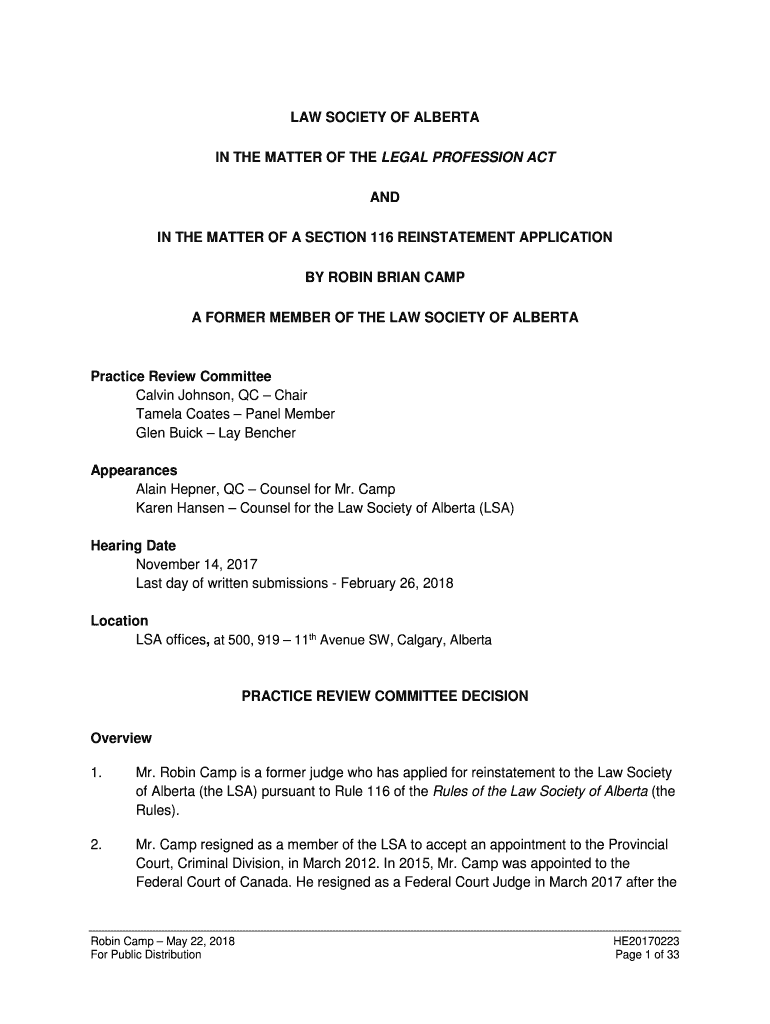 LAW SOCIETY OF ALBERTA

IN THE MATTER OF THE LEGAL PROFESSION ACT

AND

IN THE MATTER OF A SECTION 116 REINSTATEMENT APPLICATION

BY ROBIN BRIAN CAMP

A FORMER MEMBER OF THE LAW SOCIETY OF ALBERTA

Practice Review Committee
Calvin Johnson, QC – Chair
Tamela Coates – Panel Member
Glen Buick – Lay Bencher

Appearances
Alain Hepner, QC – Counsel for Mr. Camp
Karen Hansen – Counsel for the Law Society of Alberta (LSA)

Hearing Date
November 14, 2017
Last day of written submissions - February 26, 2018

Location
LSA offices, at 500, 919 – 11$^{th}$ Avenue SW, Calgary, Alberta

PRACTICE REVIEW COMMITTEE DECISION

Overview

1. Mr. Robin Camp is a former judge who has applied for reinstatement to the Law Society of Alberta (the LSA) pursuant to Rule 116 of the Rules of the Law Society of Alberta (the Rules).

2. Mr. Camp resigned as a member of the LSA to accept an appointment to the Provincial Court, Criminal Division, in March 2012. In 2015, Mr. Camp was appointed to the Federal Court of Canada. He resigned as a Federal Court Judge in March 2017 after the

Robin Camp – May 22, 2018
For Public Distribution

HE20170223
Page 1 of 33